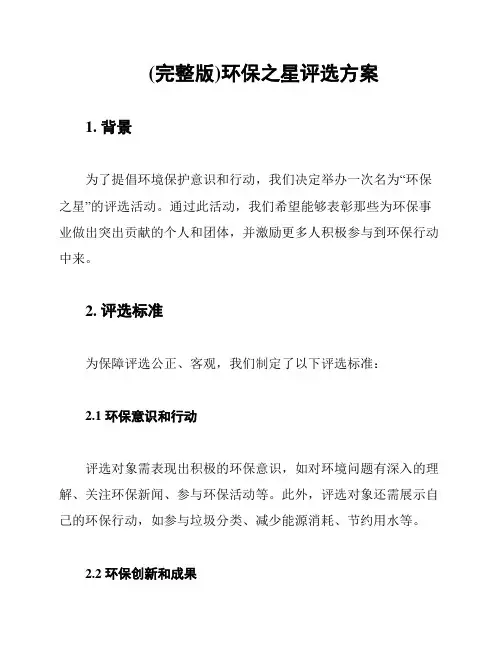 (完整版)环保之星评选方案

1. 背景

为了提倡环境保护意识和行动，我们决定举办一次名为“环保之星”的评选活动。通过此活动，我们希望能够表彰那些为环保事业做出突出贡献的个人和团体，并激励更多人积极参与到环保行动中来。

2. 评选标准

为保障评选公正、客观，我们制定了以下评选标准：

2.1 环保意识和行动

评选对象需表现出积极的环保意识，如对环境问题有深入的理解、关注环保新闻、参与环保活动等。此外，评选对象还需展示自己的环保行动，如参与垃圾分类、减少能源消耗、节约用水等。

2.2 环保创新和成果